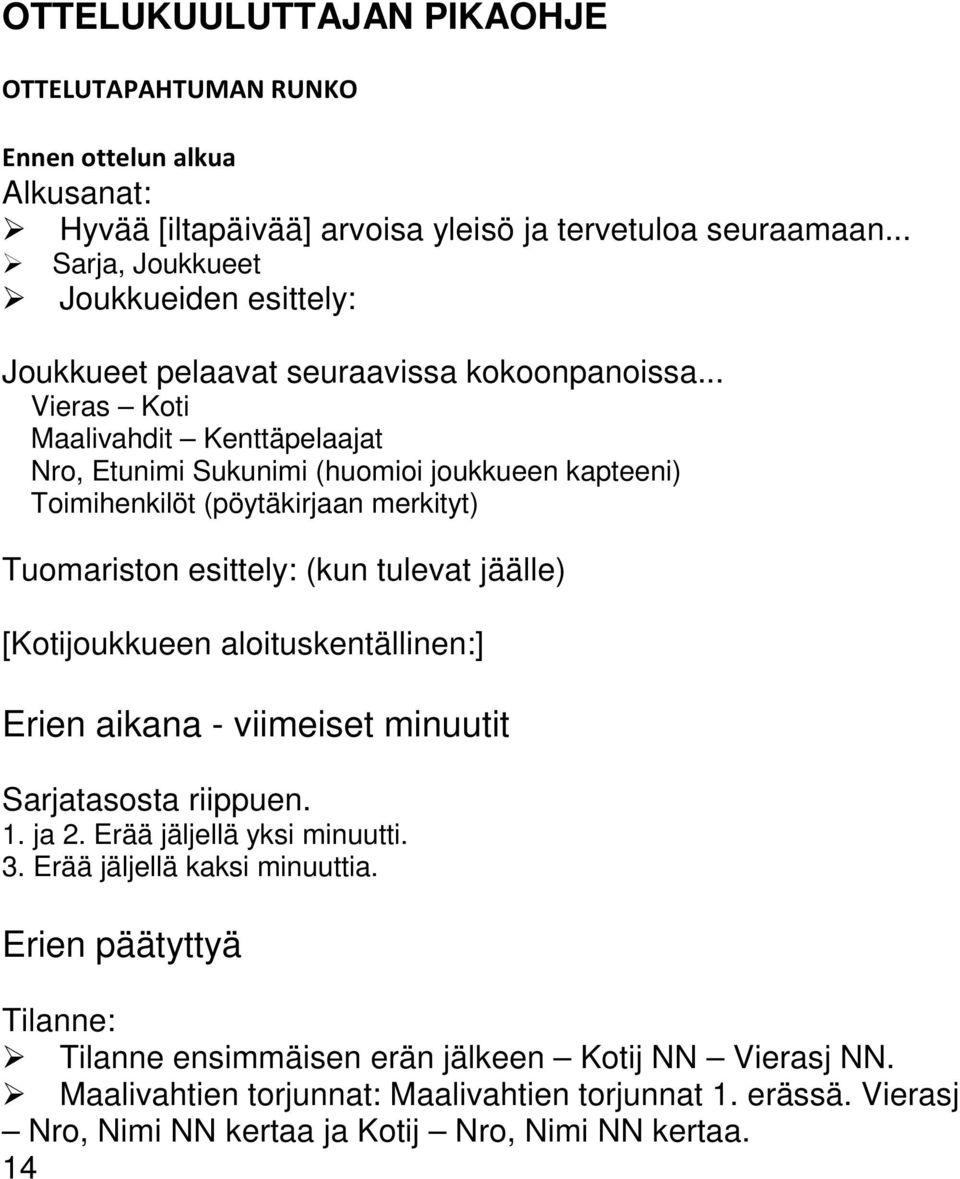 OTTELUKUULUTTAJAN PIKAOHJE

OTTELUTAPAHTUMAN RUNKO

Ennen ottelun alkua
Alkusanat:
➢ Hyvää [iltapäivää] arvoisa yleisö ja tervetuloa seuraamaan...
➢ Sarja, Joukkueet
➢ Joukkueiden esittely:

Joukkueet pelaavat seuraavissa kokoonpanoissa...
Vieras – Koti
Maalivahdit – Kenttäpelaajat
Nro, Etunimi Sukunimi (huomioi joukkueen kapteeni)
Toimihenkilöt (pöytäkirjaan merkityt)

Tuomariston esittely: (kun tulevat jäälle)

[Kotijoukkueen aloituskentällinen:]

Erien aikana - viimeiset minuutit

Sarjatasosta riippuen.
1. ja 2. Erää jäljellä yksi minuutti.
3. Erää jäljellä kaksi minuuttia.

Erien päätyttyä

Tilanne:
➢ Tilanne ensimmäisen erän jälkeen – Kotij NN – Vierasj NN.
➢ Maalivahtien torjunnat: Maalivahtien torjunnat 1. erässä. Vierasj – Nro, Nimi NN kertaa ja Kotij – Nro, Nimi NN kertaa.
14